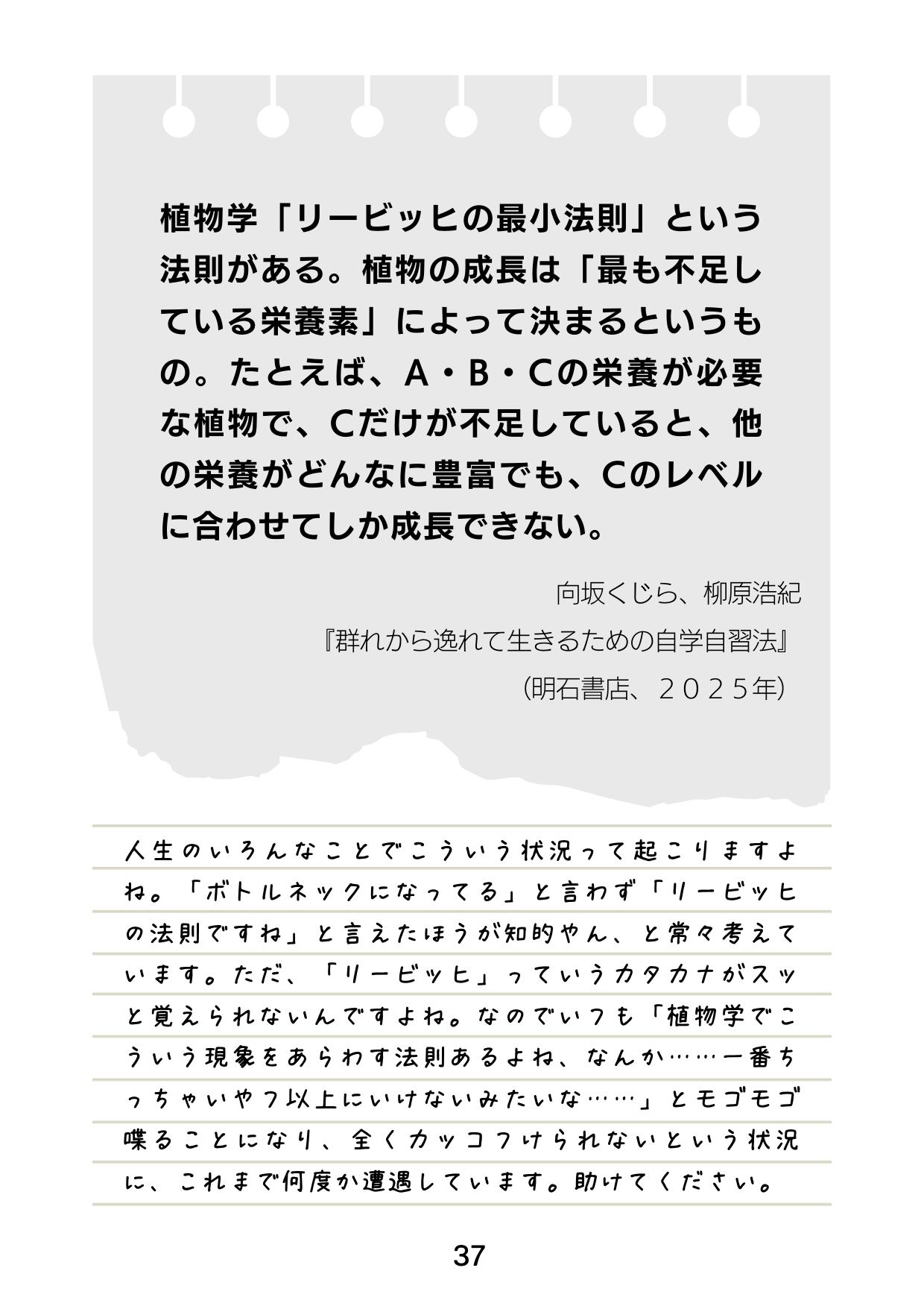 植物学「リービッヒの最小法則」という法則がある。植物の成長は「最も不足している栄養素」によって決まるというもの。たとえば、A・B・Cの栄養が必要な植物で、Cだけが不足していると、他の栄養がどんなに豊富でも、Cのレベルに合わせてしか成長できない。

向坂くじら、柳原浩紀
『群れから逸れて生きるための自学自習法』
（明石書店、２０２５年）

人生のいろんなことでこういう状況って起こりますよね。「ボトルネックになってる」と言わず「リービッヒの法則ですね」と言えたほうが知的やん、と常々考えています。ただ、「リービッヒ」っていうカタカナがスッと覚えられないんですよね。なのでいつも「植物学でこういう現象をあらわす法則あるよね、なんか……一番ちっちゃいやつ以上にいけないみたいな……」とモゴモゴ喋ることになり、全くカッコつけられないという状況に、これまで何度か遭遇しています。助けてください。

37